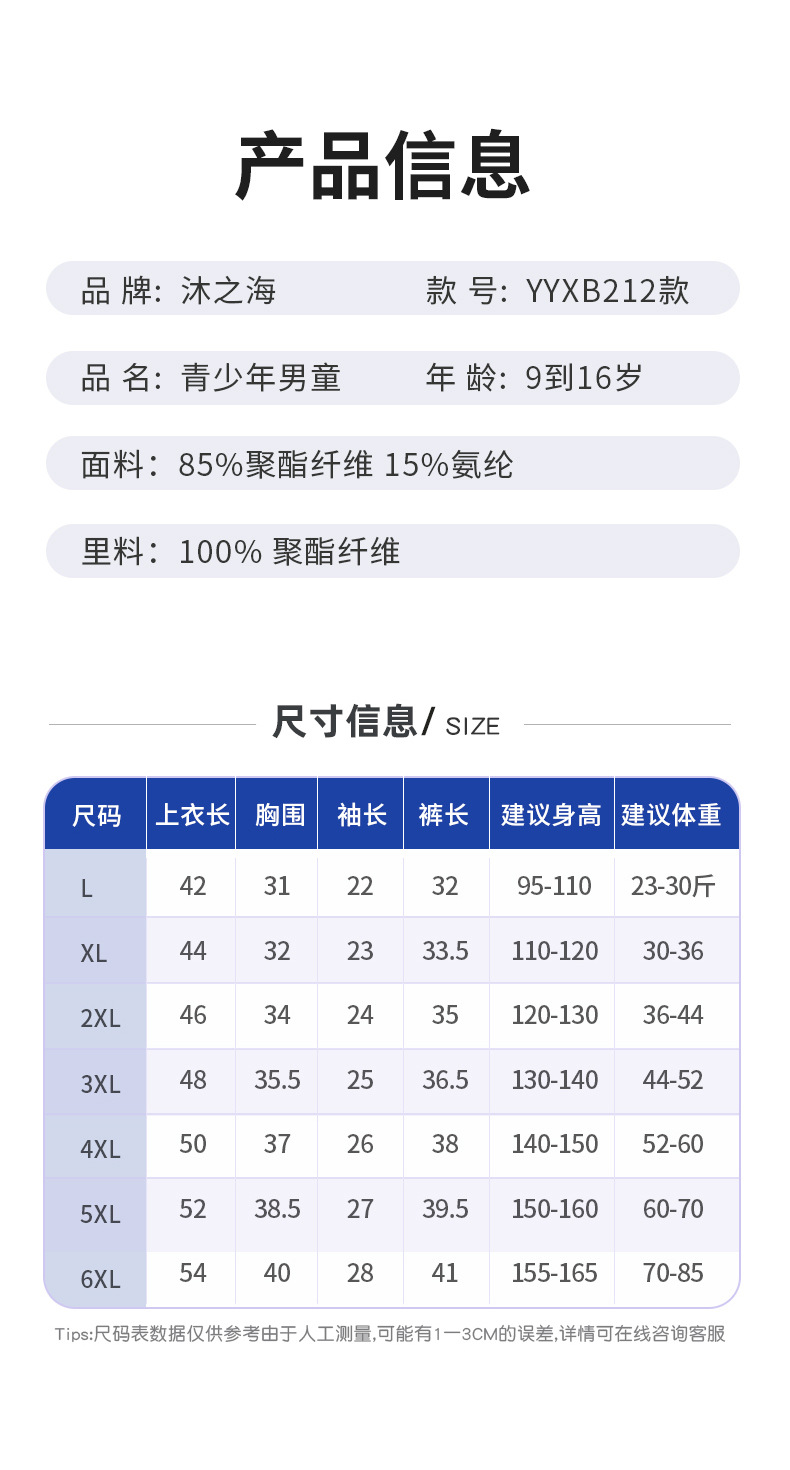 产品信息

品 牌：沐之海 款 号：YYXB212款

品 名：青少年男童 年 龄：9到16岁

面料：85%聚酯纤维 15%氨纶

里料：100% 聚酯纤维

尺寸信息/ SIZE

| 尺码 | 上衣长 | 胸围 | 袖长 | 裤长 | 建议身高 | 建议体重 |
|---|---|---|---|---|---|---|
| L | 42 | 31 | 22 | 32 | 95-110 | 23-30斤 |
| XL | 44 | 32 | 23 | 33.5 | 110-120 | 30-36 |
| 2XL | 46 | 34 | 24 | 35 | 120-130 | 36-44 |
| 3XL | 48 | 35.5 | 25 | 36.5 | 130-140 | 44-52 |
| 4XL | 50 | 37 | 26 | 38 | 140-150 | 52-60 |
| 5XL | 52 | 38.5 | 27 | 39.5 | 150-160 | 60-70 |
| 6XL | 54 | 40 | 28 | 41 | 155-165 | 70-85 |

Tips:尺码表数据仅供参考由于人工测量,可能有1一3CM的误差,详情可在线咨询客服